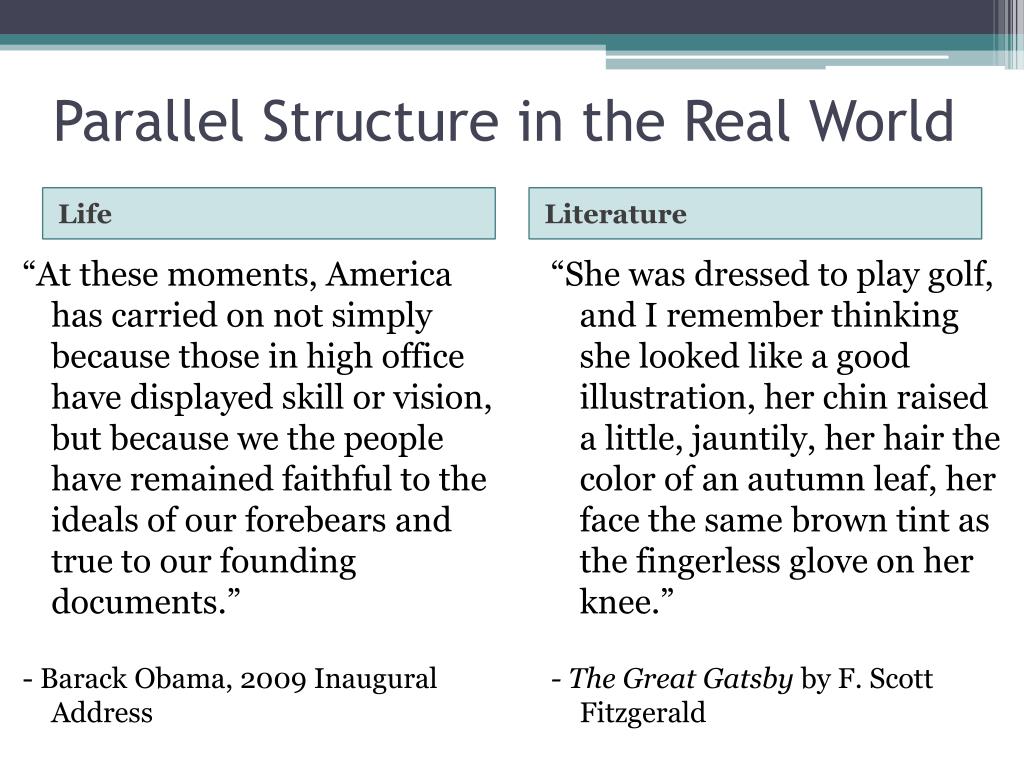 Parallel Structure in the Real World

Life

“At these moments, America has carried on not simply because those in high office have displayed skill or vision, but because we the people have remained faithful to the ideals of our forebears and true to our founding documents.”

- Barack Obama, 2009 Inaugural Address

Literature

“She was dressed to play golf, and I remember thinking she looked like a good illustration, her chin raised a little, jauntily, her hair the color of an autumn leaf, her face the same brown tint as the fingerless glove on her knee.”

- The Great Gatsby by F. Scott Fitzgerald